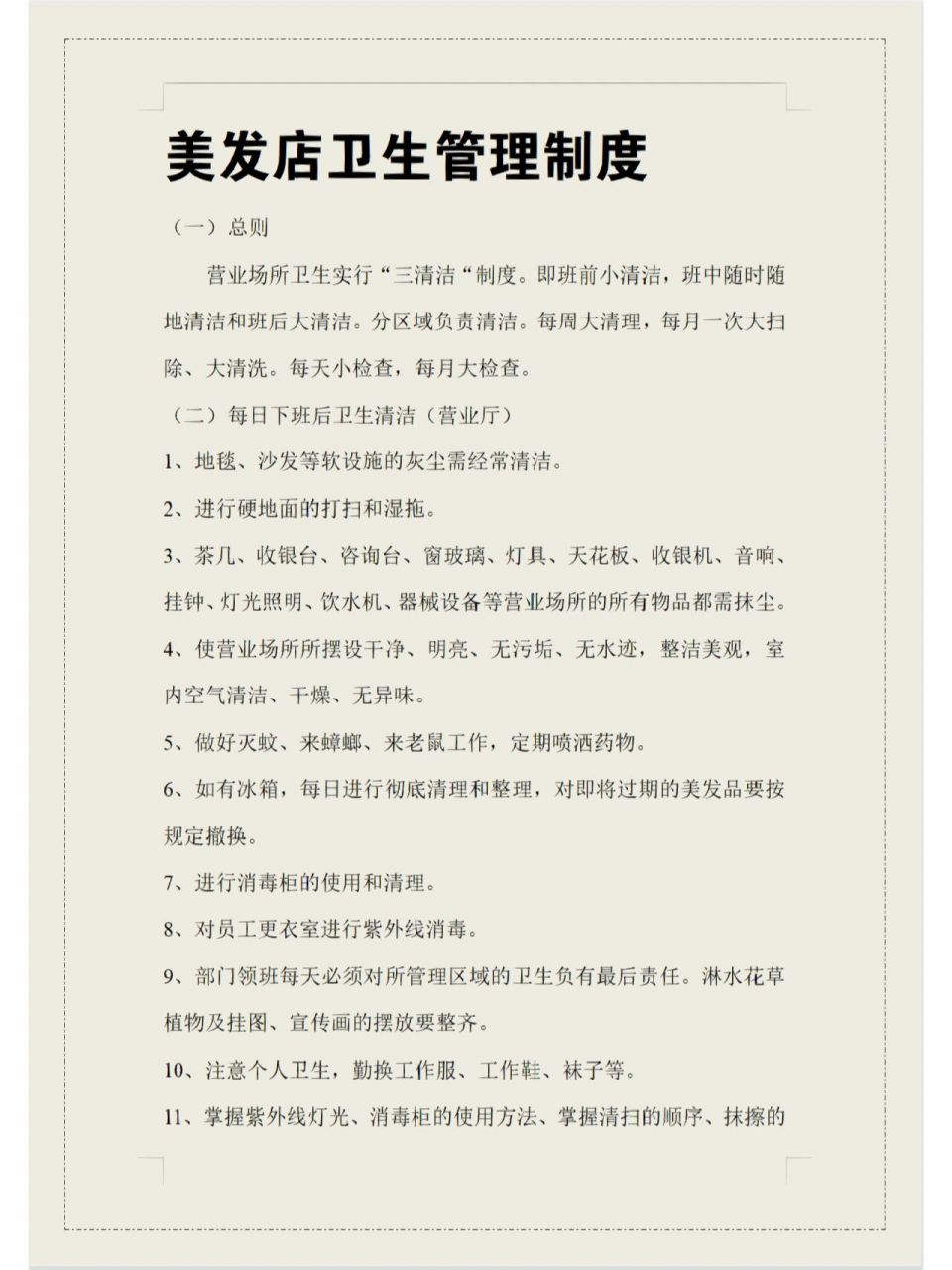 美发店卫生管理制度

（一）总则

营业场所卫生实行“三清洁“制度。即班前小清洁，班中随时随地清洁和班后大清洁。分区域负责清洁。每周大清理，每月一次大扫除、大清洗。每天小检查，每月大检查。

（二）每日下班后卫生清洁（营业厅）

1、地毯、沙发等软设施的灰尘需经常清洁。

2、进行硬地面的打扫和湿拖。

3、茶几、收银台、咨询台、窗玻璃、灯具、天花板、收银机、音响、挂钟、灯光照明、饮水机、器械设备等营业场所的所有物品都需抹尘。

4、使营业场所所摆设干净、明亮、无污垢、无水迹，整洁美观，室内空气清洁、干燥、无异味。

5、做好灭蚊、来蟑螂、来老鼠工作，定期喷洒药物。

6、如有冰箱，每日进行彻底清理和整理，对即将过期的美发品要按规定撤换。

7、进行消毒柜的使用和清理。

8、对员工更衣室进行紫外线消毒。

9、部门领班每天必须对所管理区域的卫生负有最后责任。淋水花草植物及挂图、宣传画的摆放要整齐。

10、注意个人卫生，勤换工作服、工作鞋、袜子等。

11、掌握紫外线灯光、消毒柜的使用方法、掌握清扫的顺序、抹擦的